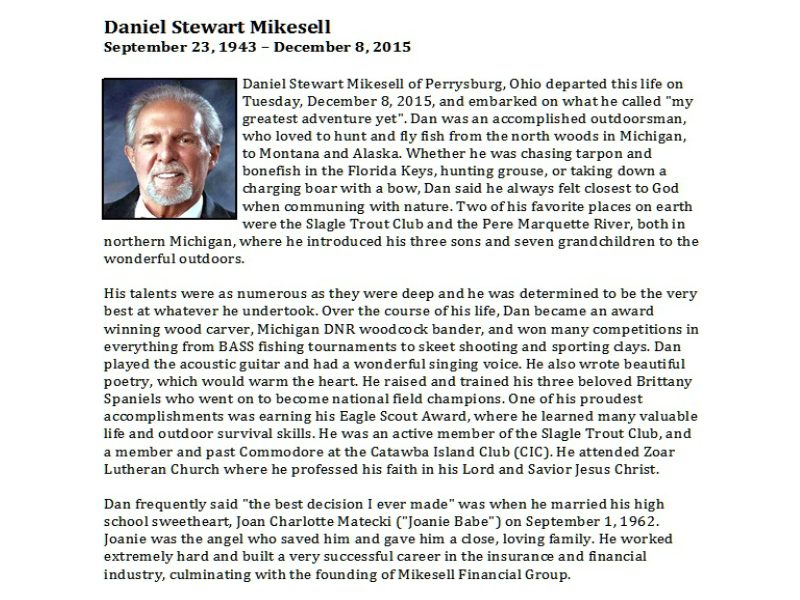 Daniel Stewart Mikesell
September 23, 1943 – December 8, 2015

Daniel Stewart Mikesell of Perrysburg, Ohio departed this life on Tuesday, December 8, 2015, and embarked on what he called "my greatest adventure yet". Dan was an accomplished outdoorsman, who loved to hunt and fly fish from the north woods in Michigan, to Montana and Alaska. Whether he was chasing tarpon and bonefish in the Florida Keys, hunting grouse, or taking down a charging boar with a bow, Dan said he always felt closest to God when communing with nature. Two of his favorite places on earth were the Slagle Trout Club and the Pere Marquette River, both in northern Michigan, where he introduced his three sons and seven grandchildren to the wonderful outdoors.

His talents were as numerous as they were deep and he was determined to be the very best at whatever he undertook. Over the course of his life, Dan became an award winning wood carver, Michigan DNR woodcock bander, and won many competitions in everything from BASS fishing tournaments to skeet shooting and sporting clays. Dan played the acoustic guitar and had a wonderful singing voice. He also wrote beautiful poetry, which would warm the heart. He raised and trained his three beloved Brittany Spaniels who went on to become national field champions. One of his proudest accomplishments was earning his Eagle Scout Award, where he learned many valuable life and outdoor survival skills. He was an active member of the Slagle Trout Club, and a member and past Commodore at the Catawba Island Club (CIC). He attended Zoar Lutheran Church where he professed his faith in his Lord and Savior Jesus Christ.

Dan frequently said "the best decision I ever made" was when he married his high school sweetheart, Joan Charlotte Matecki ("Joanie Babe") on September 1, 1962. Joanie was the angel who saved him and gave him a close, loving family. He worked extremely hard and built a very successful career in the insurance and financial industry, culminating with the founding of Mikesell Financial Group.